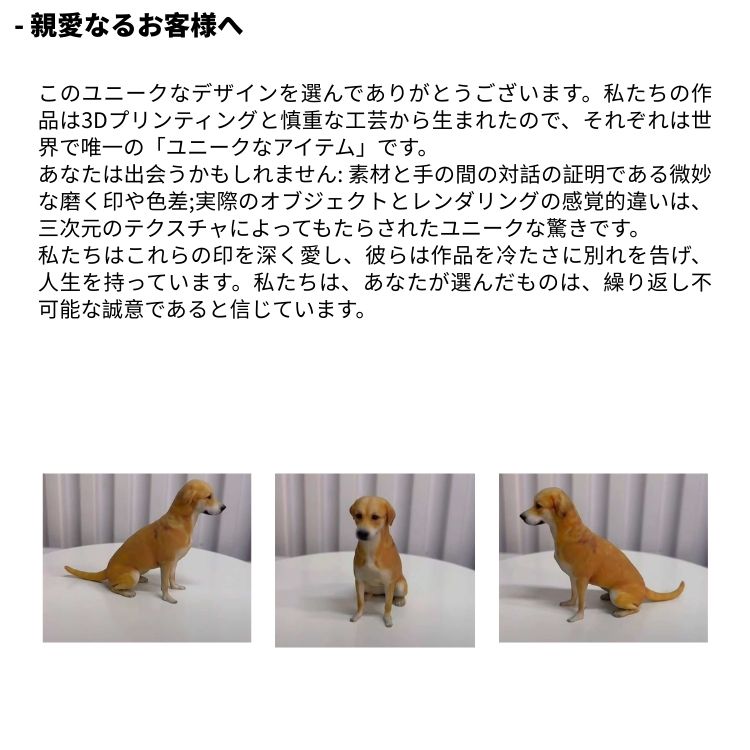 - 親愛なるお客様へ

このユニークなデザインを選んでありがとうございます。私たちの作品は3Dプリンティングと慎重な工芸から生まれたので、それぞれは世界で唯一の「ユニークなアイテム」です。
あなたは出会うかもしれません: 素材と手の間の対話の証明である微妙な磨く印や色差;実際のオブジェクトとレンダリングの感覚的違いは、三次元のテクスチャによってもたらされたユニークな驚きです。
私たちはこれらの印を深く愛し、彼らは作品を冷たさに別れを告げ、人生を持っています。私たちは、あなたが選んだものは、繰り返し不可能な誠意であると信じています。